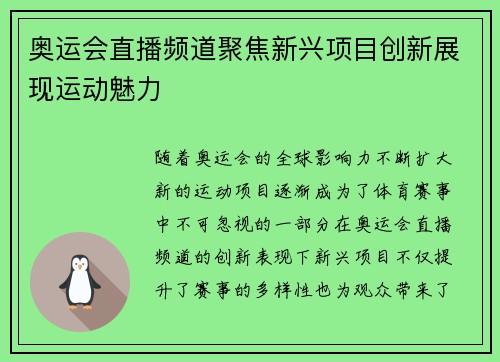 奥运会直播频道聚焦新兴项目创新展现运动魅力

随着奥运会的全球影响力不断扩大新的运动项目逐渐成为了体育赛事中不可忽视的一部分在奥运会直播频道的创新表现下新兴项目不仅提升了赛事的多样性也为观众带来了